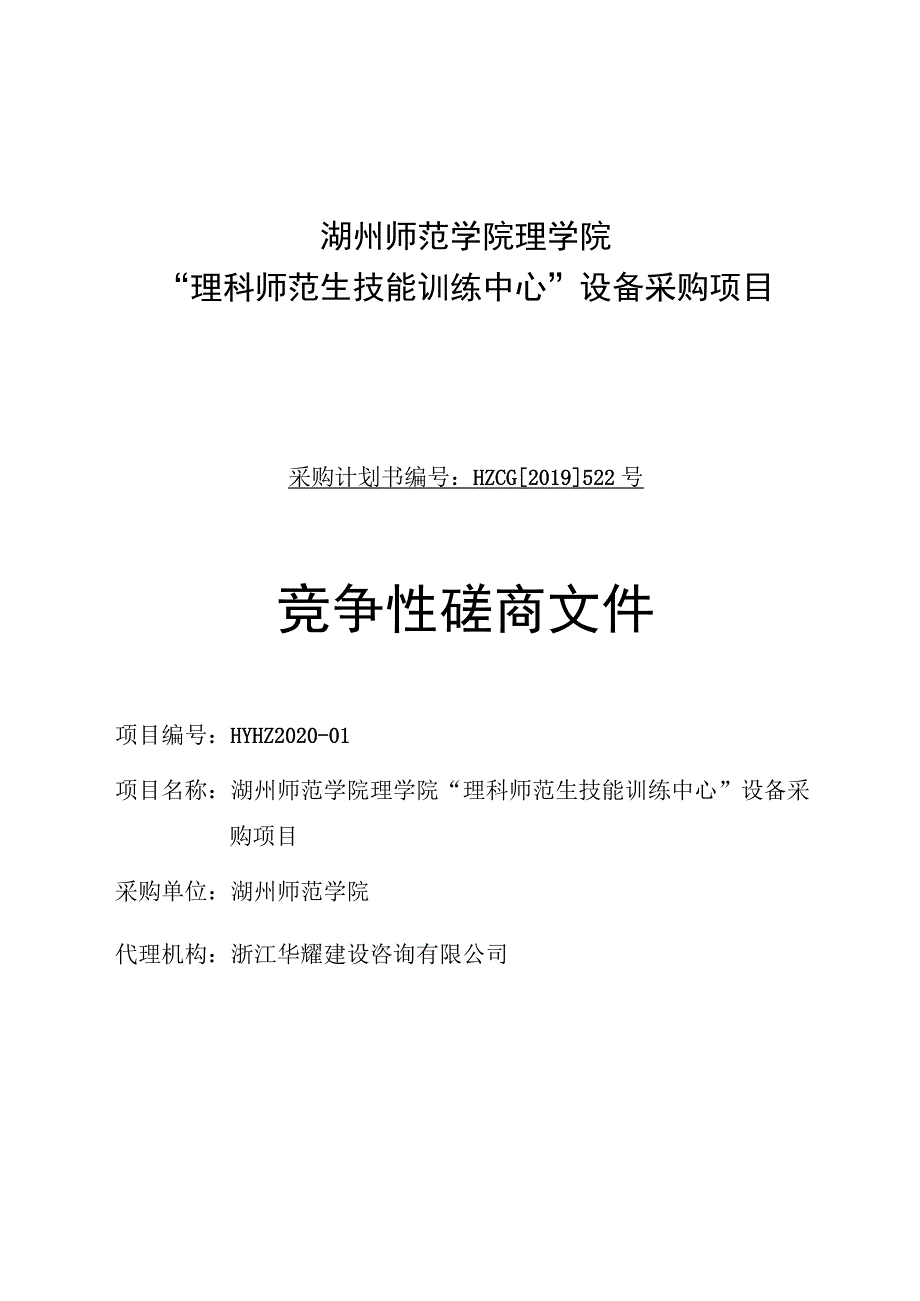 湖州师范学院理学院
“理科师范生技能训练中心”设备采购项目

采购计划书编号：HZCG[2019]522号

竞争性磋商文件

项目编号：HYHZ2020-01

项目名称：湖州师范学院理学院“理科师范生技能训练中心”设备采购项目

采购单位：湖州师范学院

代理机构：浙江华耀建设咨询有限公司